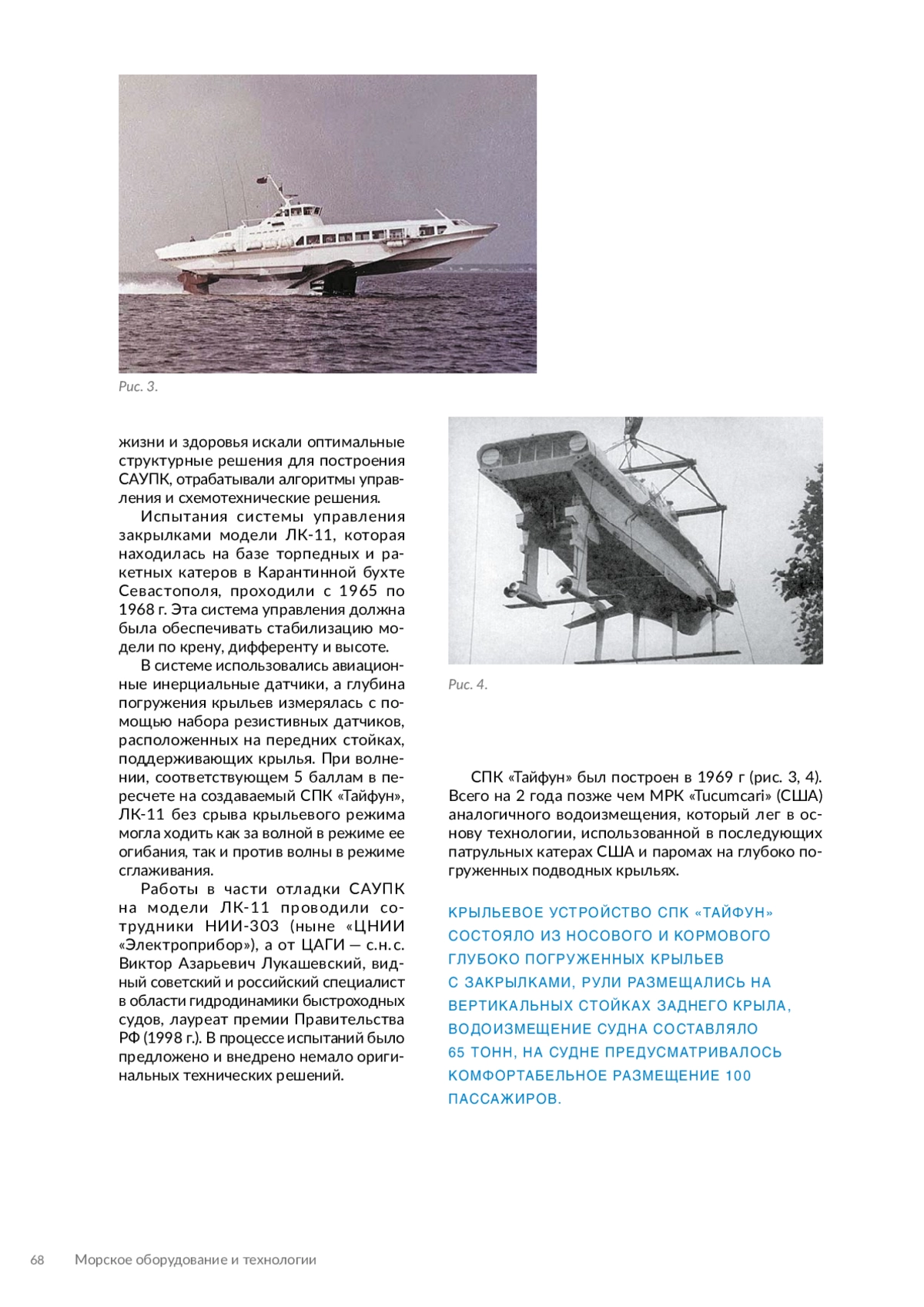 Рис. 3.

жизни и здоровья искали оптимальные структурные решения для построения САУПК, отрабатывали алгоритмы управления и схемотехнические решения.

Испытания системы управления закрылками модели ЛК-11, которая находилась на базе торпедных и ракетных катеров в Карантинной бухте Севастополя, проходили с 1965 по 1968 г. Эта система управления должна была обеспечивать стабилизацию модели по крену, дифференту и высоте.

В системе использовались авиационные инерциальные датчики, а глубина погружения крыльев измерялась с помощью набора резистивных датчиков, расположенных на передних стойках, поддерживающих крылья. При волнении, соответствующем 5 баллам в пересчете на создаваемый СПК «Тайфун», ЛК-11 без срыва крыльевого режима могла ходить как за волной в режиме ее огибания, так и против волны в режиме сглаживания.

Работы в части отладки САУПК на модели ЛК-11 проводили сотрудники НИИ-303 (ныне «ЦНИИ «Электроприбор»), а от ЦАГИ — с.н.с. Виктор Азарьевич Лукашевский, видный советский и российский специалист в области гидродинамики быстроходных судов, лауреат премии Правительства РФ (1998 г.). В процессе испытаний было предложено и внедрено немало оригинальных технических решений.

Рис. 4.

СПК «Тайфун» был построен в 1969 г (рис. 3, 4). Всего на 2 года позже чем МРК «Tucumcari» (США) аналогичного водоизмещения, который лег в основу технологии, использованной в последующих патрульных катерах США и паромах на глубоко погруженных подводных крыльях.

КРЫЛЬЕВОЕ УСТРОЙСТВО СПК «ТАЙФУН» СОСТОЯЛО ИЗ НОСОВОГО И КОРМОВОГО ГЛУБОКО ПОГРУЖЕННЫХ КРЫЛЬЕВ С ЗАКРЫЛКАМИ, РУЛИ РАЗМЕЩАЛИСЬ НА ВЕРТИКАЛЬНЫХ СТОЙКАХ ЗАДНЕГО КРЫЛА, ВОДОИЗМЕЩЕНИЕ СУДНА СОСТАВЛЯЛО 65 ТОНН, НА СУДНЕ ПРЕДУСМАТРИВАЛОСЬ КОМФОРТАБЕЛЬНОЕ РАЗМЕЩЕНИЕ 100 ПАССАЖИРОВ.

68 Морское оборудование и технологии